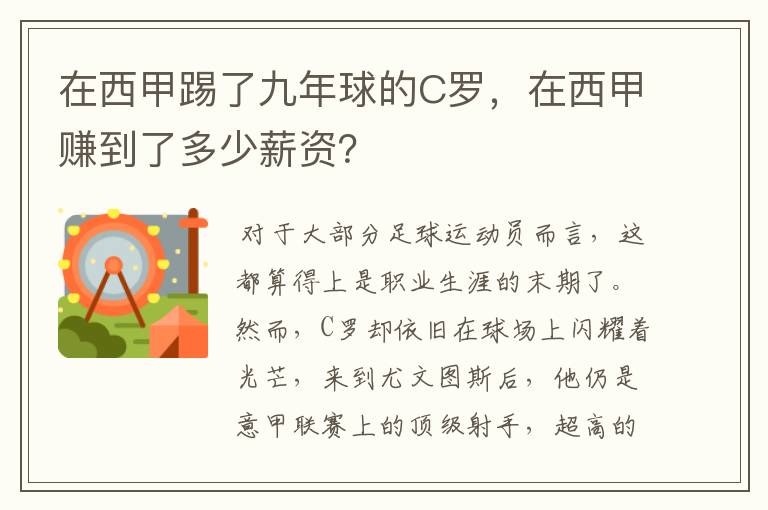 在西甲踢了九年球的C罗，在西甲赚到了多少薪资？

对于大部分足球运动员而言，这都算得上是职业生涯的末期了。然而，C罗却依旧在球场上闪耀着光芒，来到尤文图斯后，他仍是意甲联赛上的顶级射手，超高的